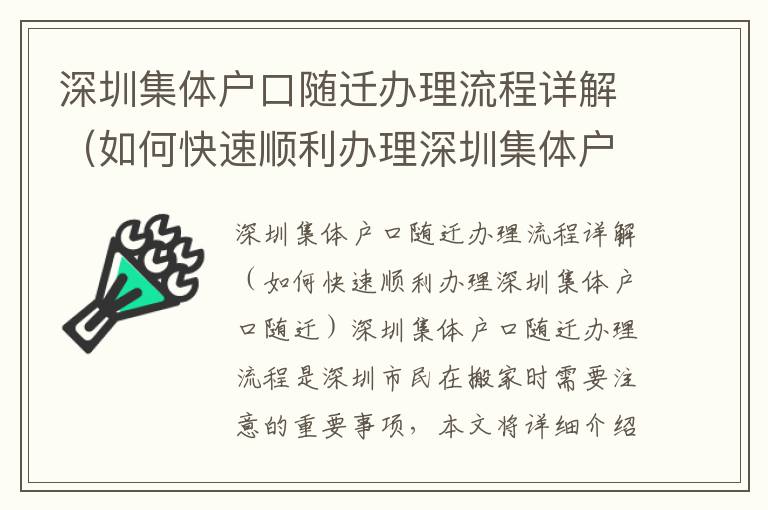 深圳集体户口随迁办理流程详解（如何快速顺利办理深圳集体户

深圳集体户口随迁办理流程详解（如何快速顺利办理深圳集体户口随迁）深圳集体户口随迁办理流程是深圳市民在搬家时需要注意的重要事项，本文将详细介绍